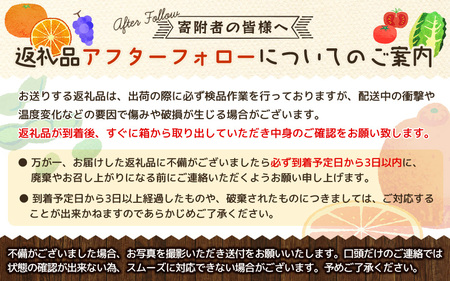 After Follow
寄附者の皆様へ
返礼品アフターフォローについてのご案内

お送りする返礼品は、出荷の際に必ず検品作業を行っておりますが、配送中の衝撃や温度変化などの要因で傷みや破損が生じる場合がございます。
返礼品が到着後、すぐに箱から取り出していただき中身のご確認をお願い致します。

● 万が一、お届けした返礼品に不備がございましたら必ず到着予定日から3日以内に、廃棄やお召し上がりになる前にご連絡いただくようお願い申し上げます。

● 到着予定日から3日以上経過したものや、破棄されたものにつきましては、ご対応することが出来かねますのであらかじめご了承ください。

不備がございました場合、お写真を撮影いただき送付をお願いいたします。口頭だけのご連絡では状態の確認が出来ない為、スムーズに対応できない場合がございます。予めご了承ください。